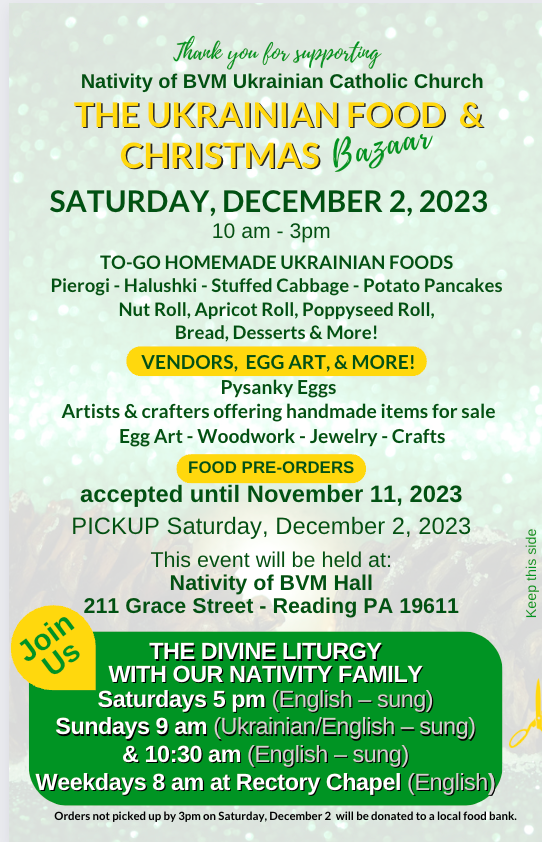 Thank you for supporting
Nativity of BVM Ukrainian Catholic Church
THE UKRAINIAN FOOD & CHRISTMAS Bazaar
SATURDAY, DECEMBER 2, 2023
10 am - 3pm

TO-GO HOMEMADE UKRAINIAN FOODS
Pierogi - Halushki - Stuffed Cabbage - Potato Pancakes
Nut Roll, Apricot Roll, Poppyseed Roll,
Bread, Desserts & More!

VENDORS, EGG ART, & MORE!
Pysanky Eggs
Artists & crafters offering handmade items for sale
Egg Art - Woodwork - Jewelry - Crafts

FOOD PRE-ORDERS
accepted until November 11, 2023
PICKUP Saturday, December 2, 2023

This event will be held at:
Nativity of BVM Hall
211 Grace Street - Reading PA 19611

Keep this side

Join Us

THE DIVINE LITURGY
WITH OUR NATIVITY FAMILY
Saturdays 5 pm (English – sung)
Sundays 9 am (Ukrainian/English – sung)
& 10:30 am (English – sung)
Weekdays 8 am at Rectory Chapel (English)

Orders not picked up by 3pm on Saturday, December 2 will be donated to a local food bank.